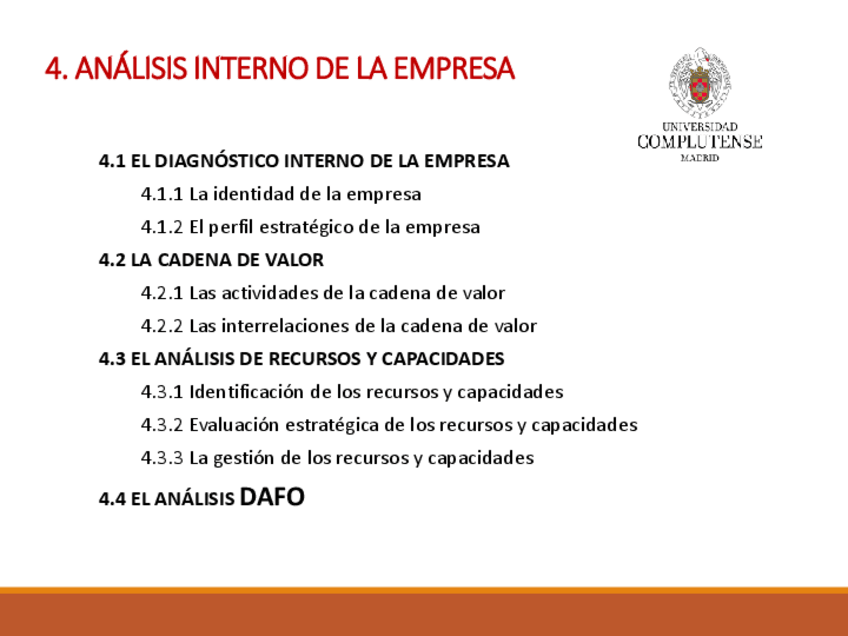 4. ANÁLISIS INTERNO DE LA EMPRESA

UNIVERSIDAD
COMPLUTENSE
MADRID

4.1 EL DIAGNÓSTICO INTERNO DE LA EMPRESA

4.1.1 La identidad de la empresa

4.1.2 El perfil estratégico de la empresa

4.2 LA CADENA DE VALOR

4.2.1 Las actividades de la cadena de valor

4.2.2 Las interrelaciones de la cadena de valor

4.3 EL ANÁLISIS DE RECURSOS Y CAPACIDADES

4.3.1 Identificación de los recursos y capacidades

4.3.2 Evaluación estratégica de los recursos y capacidades

4.3.3 La gestión de los recursos y capacidades

4.4 EL ANÁLISIS DAFO